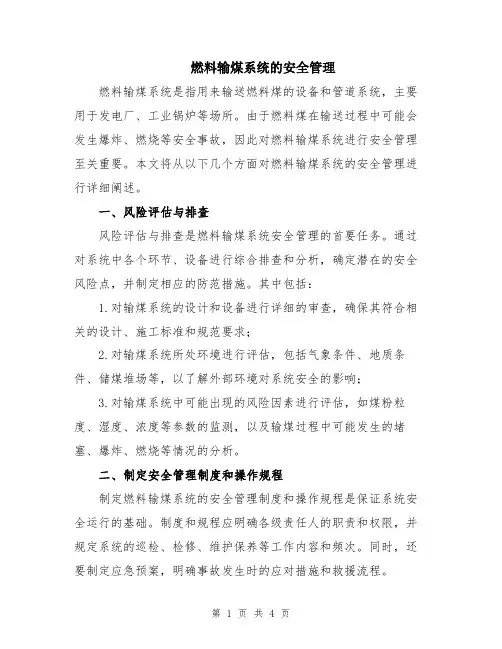 燃料输煤系统的安全管理

燃料输煤系统是指用来输送燃料煤的设备和管道系统，主要用于发电厂、工业锅炉等场所。由于燃料煤在输送过程中可能会发生爆炸、燃烧等安全事故，因此对燃料输煤系统进行安全管理至关重要。本文将从以下几个方面对燃料输煤系统的安全管理进行详细阐述。

一、风险评估与排查

风险评估与排查是燃料输煤系统安全管理的首要任务。通过对系统中各个环节、设备进行综合排查和分析，确定潜在的安全风险点，并制定相应的防范措施。其中包括：

1. 对输煤系统的设计和设备进行详细的审查，确保其符合相关的设计、施工标准和规范要求；

2. 对输煤系统所处环境进行评估，包括气象条件、地质条件、储煤堆场等，以了解外部环境对系统安全的影响；

3. 对输煤系统中可能出现的风险因素进行评估，如煤粉粒度、湿度、浓度等参数的监测，以及输煤过程中可能发生的堵塞、爆炸、燃烧等情况的分析。

二、制定安全管理制度和操作规程

制定燃料输煤系统的安全管理制度和操作规程是保证系统安全运行的基础。制度和规程应明确各级责任人的职责和权限，并规定系统的巡检、检修、维护保养等工作内容和频次。同时，还要制定应急预案，明确事故发生时的应对措施和救援流程。

第 1 页 共 4 页